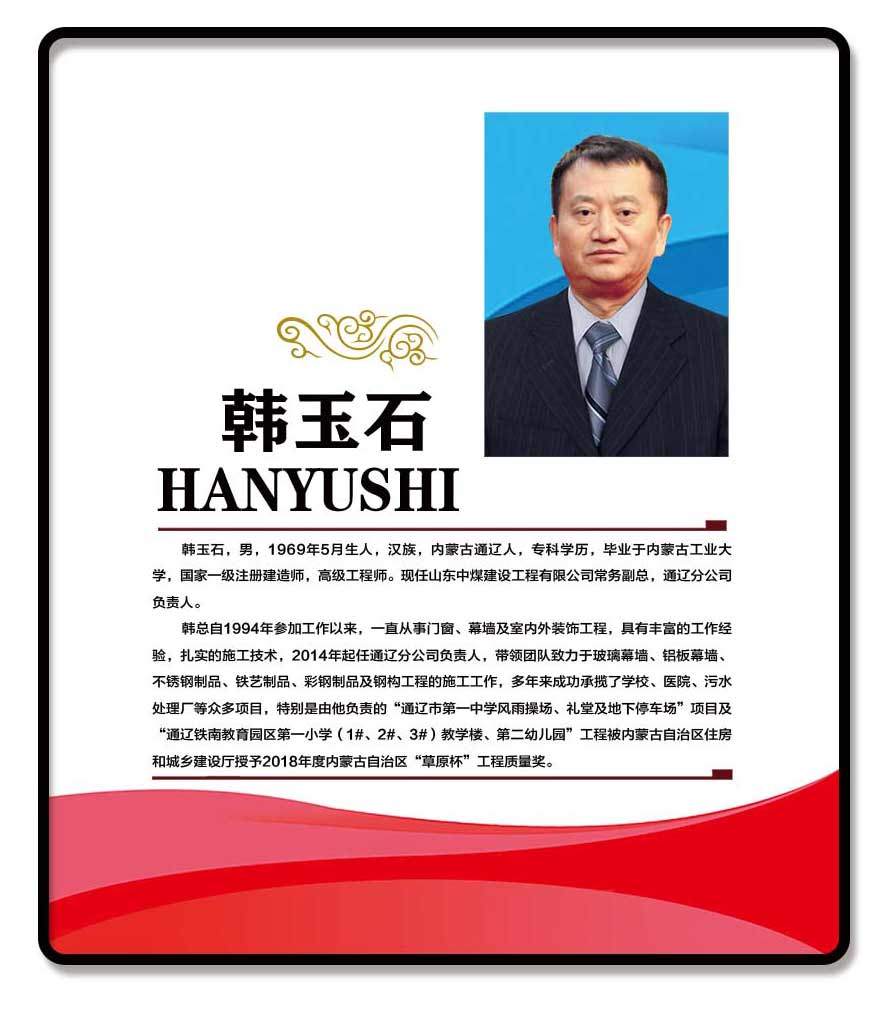 韩玉石

HANYUSHI

韩玉石，男，1969年5月生人，汉族，内蒙古通辽人，专科学历，毕业于内蒙古工业大学，国家一级注册建造师，高级工程师。现任山东中煤建设工程有限公司常务副总，通辽分公司负责人。

韩总自1994年参加工作以来，一直从事门窗、幕墙及室内外装饰工程，具有丰富的工作经验，扎实的施工技术，2014年起任通辽分公司负责人，带领团队致力于玻璃幕墙、铝板幕墙、不锈钢制品、铁艺制品、彩钢制品及钢构工程的施工工作，多年来成功承揽了学校、医院、污水处理厂等众多项目，特别是由他负责的“通辽市第一中学风雨操场、礼堂及地下停车场”项目及“通辽铁南教育园区第一小学（1#、2#、3#）教学楼、第二幼儿园”工程被内蒙古自治区住房和城乡建设厅授予2018年度内蒙古自治区“草原杯”工程质量奖。